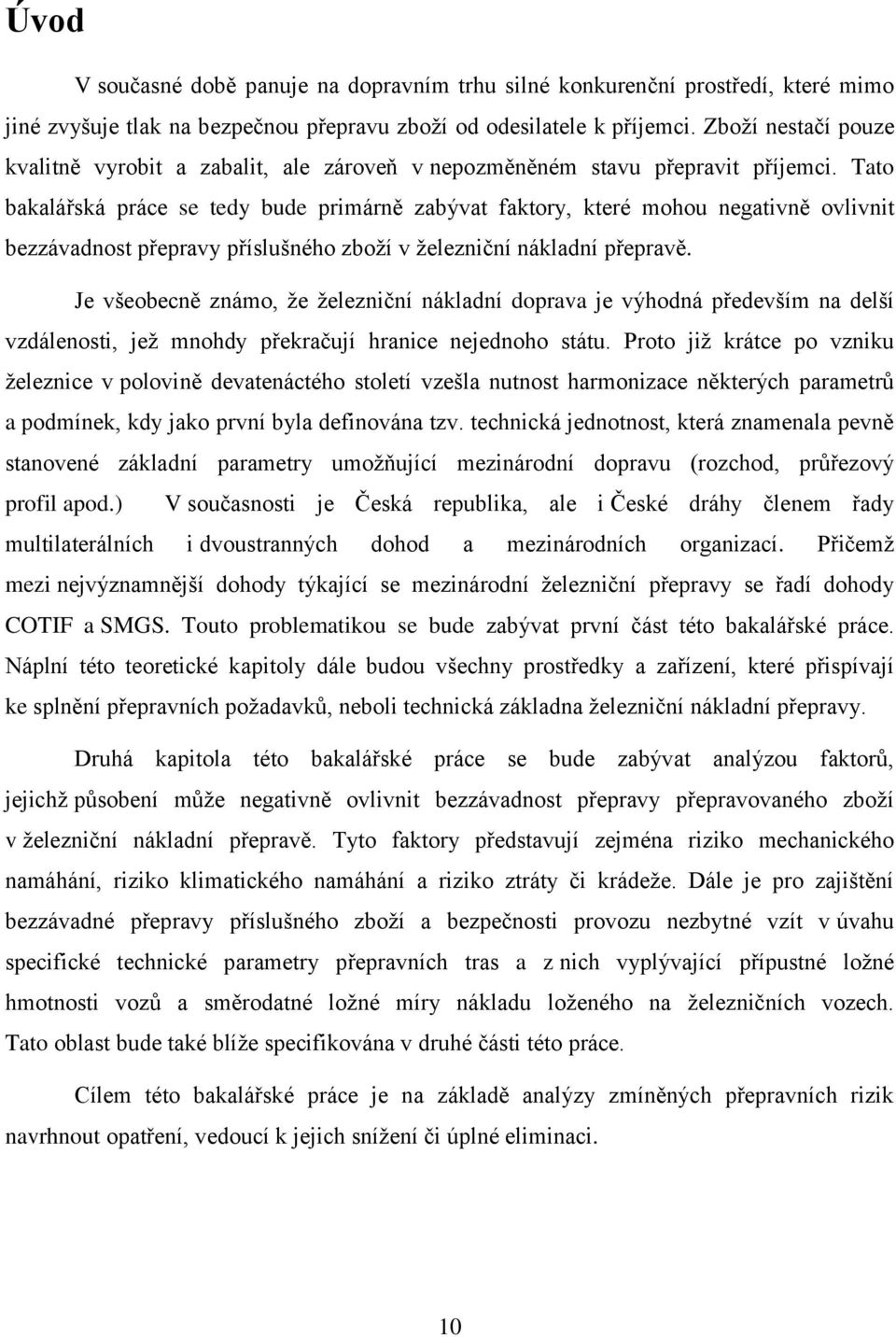 Úvod

V současné době panuje na dopravním trhu silné konkurenční prostředí, které mimo jiné zvyšuje tlak na bezpečnou přepravu zboží od odesilatele k příjemci. Zboží nestačí pouze kvalitně vyrobit a zabalit, ale zároveň v nepozměněném stavu přepravit příjemci. Tato bakalářská práce se tedy bude primárně zabývat faktory, které mohou negativně ovlivnit bezzávadnost přepravy příslušného zboží v železniční nákladní přepravě.

Je všeobecně známo, že železniční nákladní doprava je výhodná především na delší vzdálenosti, jež mnohdy překračují hranice nejednoho státu. Proto již krátce po vzniku železnice v polovině devatenáctého století vzešla nutnost harmonizace některých parametrů a podmínek, kdy jako první byla definována tzv. technická jednotnost, která znamenala pevně stanovené základní parametry umožňující mezinárodní dopravu (rozchod, průřezový profil apod.) V současnosti je Česká republika, ale i České dráhy členem řady multilaterálních i dvoustranných dohod a mezinárodních organizací. Přičemž mezi nejvýznamnější dohody týkající se mezinárodní železniční přepravy se řadí dohody COTIF a SMGS. Touto problematikou se bude zabývat první část této bakalářské práce. Náplní této teoretické kapitoly dále budou všechny prostředky a zařízení, které přispívají ke splnění přepravních požadavků, neboli technická základna železniční nákladní přepravy.

Druhá kapitola této bakalářské práce se bude zabývat analýzou faktorů, jejichž působení může negativně ovlivnit bezzávadnost přepravy přepravovaného zboží v železniční nákladní přepravě. Tyto faktory představují zejména riziko mechanického namáhání, riziko klimatického namáhání a riziko ztráty či krádeže. Dále je pro zajištění bezzávadné přepravy příslušného zboží a bezpečnosti provozu nezbytné vzít v úvahu specifické technické parametry přepravních tras a z nich vyplývající přípustné ložné hmotnosti vozů a směrodatné ložné míry nákladu loženého na železničních vozech. Tato oblast bude také blíže specifikována v druhé části této práce.

Cílem této bakalářské práce je na základě analýzy zmíněných přepravních rizik navrhnout opatření, vedoucí k jejich snížení či úplné eliminaci.

10